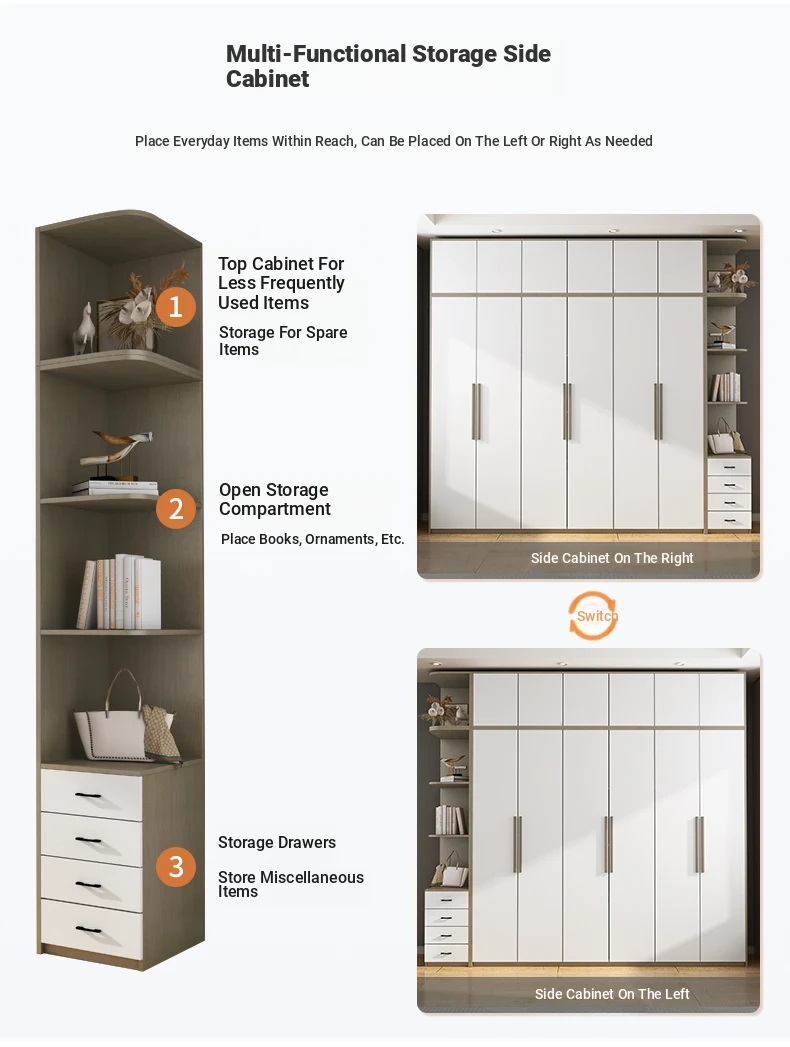 Multi-Functional Storage Side Cabinet

Place Everyday Items Within Reach, Can Be Placed On The Left Or Right As Needed

1

Top Cabinet For Less Frequently Used Items

Storage For Spare Items

2

Open Storage Compartment

Place Books, Ornaments, Etc.

3

Storage Drawers

Store Miscellaneous Items

Side Cabinet On The Right

Switch

Side Cabinet On The Left